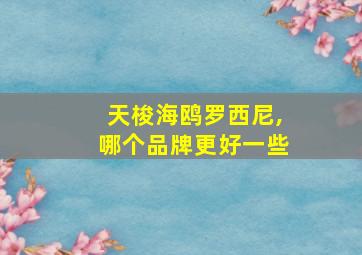 天梭海鸥罗西尼，
哪个品牌更好一些